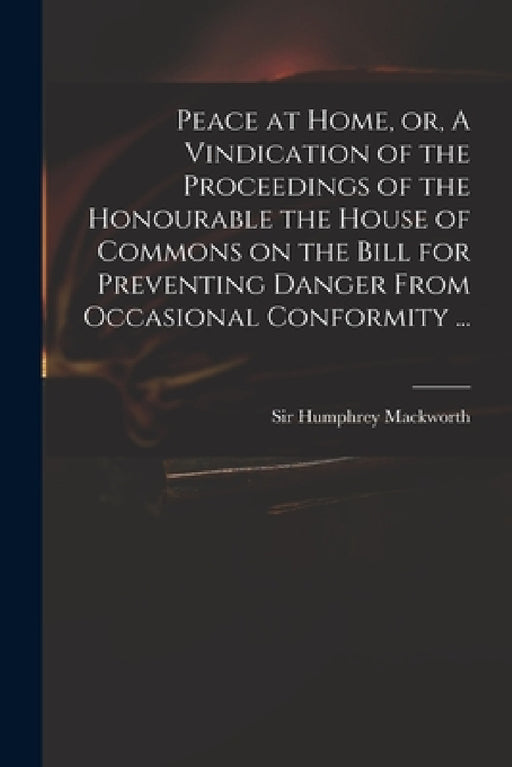 Peace at Home, or, A Vindication of the Proceedings of the Honourable the House of Commons on the Bill for Preventing Danger From Occasional Conformity ...

Sir Humphrey Mackworth